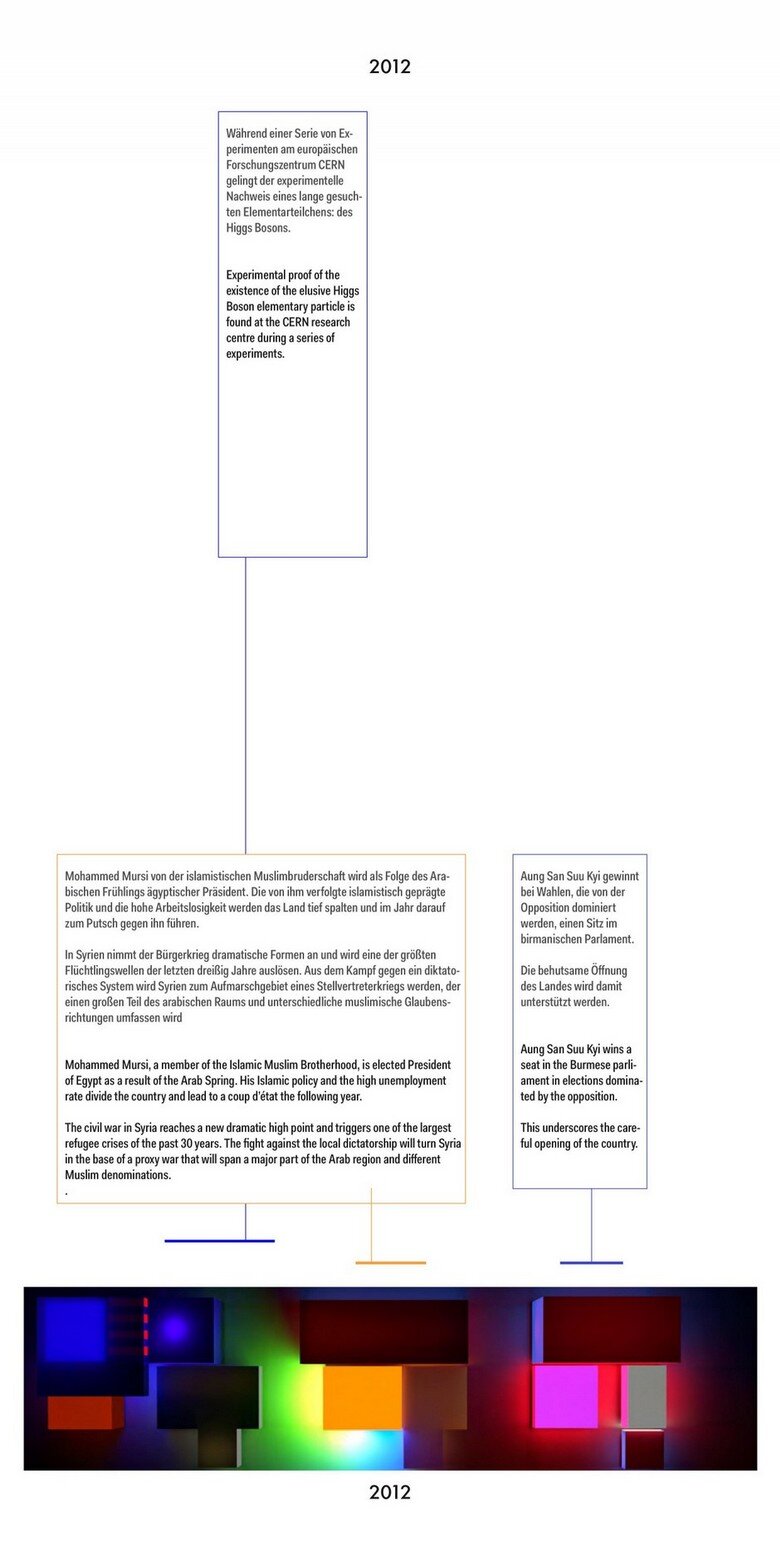 2012

Während einer Serie von Experimenten am europäischen Forschungszentrum CERN gelingt der experimentelle Nachweis eines lange gesuchten Elementarteilchens: des Higgs Bosons.

Experimental proof of the existence of the elusive Higgs Boson elementary particle is found at the CERN research centre during a series of experiments.

Mohammed Mursi von der islamistischen Muslimbruderschaft wird als Folge des Arabischen Frühlings ägyptischer Präsident. Die von ihm verfolgte islamistisch geprägte Politik und die hohe Arbeitslosigkeit werden das Land tief spalten und im Jahr darauf zum Putsch gegen ihn führen.

In Syrien nimmt der Bürgerkrieg dramatische Formen an und wird eine der größten Flüchtlingswellen der letzten dreißig Jahre auslösen. Aus dem Kampf gegen ein diktatorisches System wird Syrien zum Aufmarschgebiet eines Stellvertreterkriegs werden, der einen großen Teil des arabischen Raums und unterschiedliche muslimische Glaubensrichtungen umfassen wird

Mohammed Mursi, a member of the Islamic Muslim Brotherhood, is elected President of Egypt as a result of the Arab Spring. His Islamic policy and the high unemployment rate divide the country and lead to a coup d'état the following year.

The civil war in Syria reaches a new dramatic high point and triggers one of the largest refugee crises of the past 30 years. The fight against the local dictatorship will turn Syria in the base of a proxy war that will span a major part of the Arab region and different Muslim denominations.
.

Aung San Suu Kyi gewinnt bei Wahlen, die von der Opposition dominiert werden, einen Sitz im birmanischen Parlament.

Die behutsame Öffnung des Landes wird damit unterstützt werden.

Aung San Suu Kyi wins a seat in the Burmese parliament in elections dominated by the opposition.

This underscores the careful opening of the country.

2012